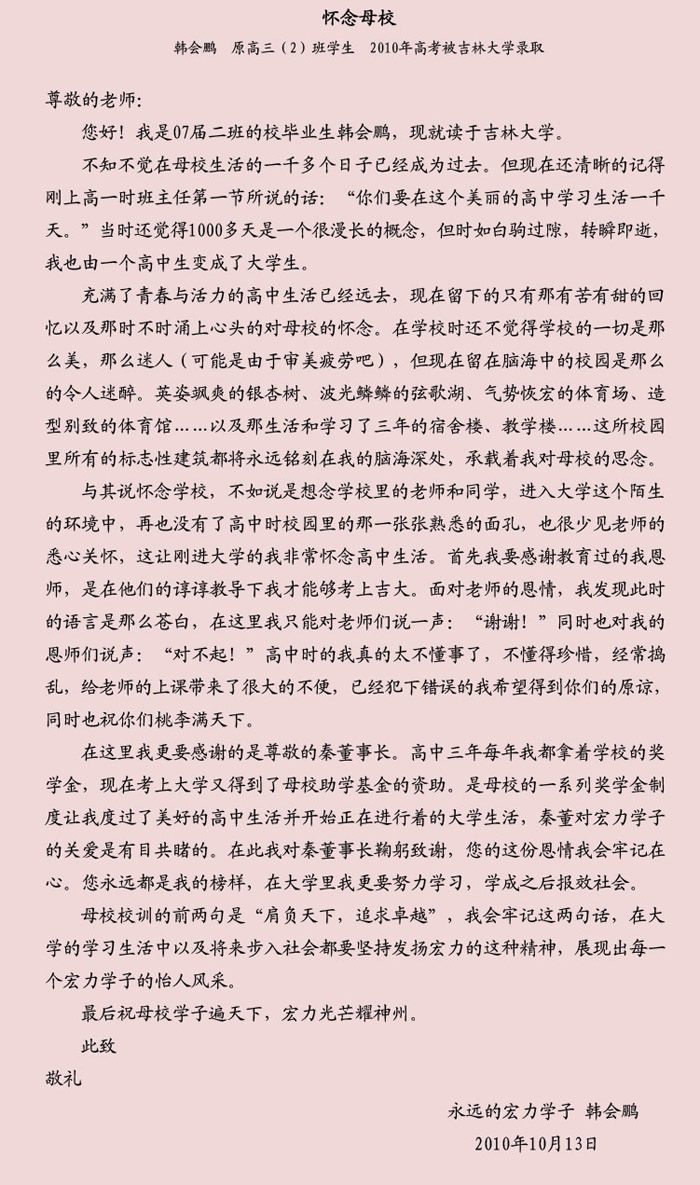 怀念母校

韩会鹏　原高三（2）班学生　2010年高考被吉林大学录取

尊敬的老师:

您好！我是07届二班的校毕业生韩会鹏，现就读于吉林大学。

不知不觉在母校生活的一千多个日子已经成为过去。但现在还清晰的记得刚上高一时班主任第一节所说的话：“你们要在这个美丽的高中学习生活一千天。”当时还觉得1000多天是一个很漫长的概念，但时如白驹过隙，转瞬即逝，我也由一个高中生变成了大学生。

充满了青春与活力的高中生活已经远去，现在留下的只有那有苦有甜的回忆以及那时不时涌上心头的对母校的怀念。在学校时还不觉得学校的一切是那么美，那么迷人（可能是由于审美疲劳吧），但现在留在脑海中的校园是那么的令人迷醉。英姿飒爽的银杏树、波光鳞鳞的弦歌湖、气势恢宏的体育场、造型别致的体育馆……以及那生活和学习了三年的宿舍楼、教学楼……这所校园里所有的标志性建筑都将永远铭刻在我的脑海深处，承载着我对母校的思念。

与其说怀念学校，不如说是想念学校里的老师和同学，进入大学这个陌生的环境中，再也没有了高中时校园里的那一张张熟悉的面孔，也很少见老师的悉心关怀，这让刚进大学的我非常怀念高中生活。首先我要感谢教育过的我恩师，是在他们的谆谆教导下我才能够考上吉大。面对老师的恩情，我发现此时的语言是那么苍白，在这里我只能对老师们说一声：“谢谢！”同时也对我的恩师们说声：“对不起！”高中时的我真的太不懂事了，不懂得珍惜，经常捣乱，给老师的上课带来了很大的不便，已经犯下错误的我希望得到你们的原谅，同时也祝你们桃李满天下。

在这里我更要感谢的是尊敬的秦董事长。高中三年每年我都拿着学校的奖学金，现在考上大学又得到了母校助学基金的资助。是母校的一系列奖学金制度让我度过了美好的高中生活并开始正在进行着的大学生活，秦董对宏力学子的关爱是有目共睹的。在此我对秦董事长鞠躬致谢，您的这份恩情我会牢记在心。您永远都是我的榜样，在大学里我更要努力学习，学成之后报效社会。

母校校训的前两句是“肩负天下，追求卓越”，我会牢记这两句话，在大学的学习生活中以及将来步入社会都要坚持发扬宏力的这种精神，展现出每一个宏力学子的怡人风采。

最后祝母校学子遍天下，宏力光芒耀神州。

此致

敬礼

永远的宏力学子　韩会鹏

2010年10月13日